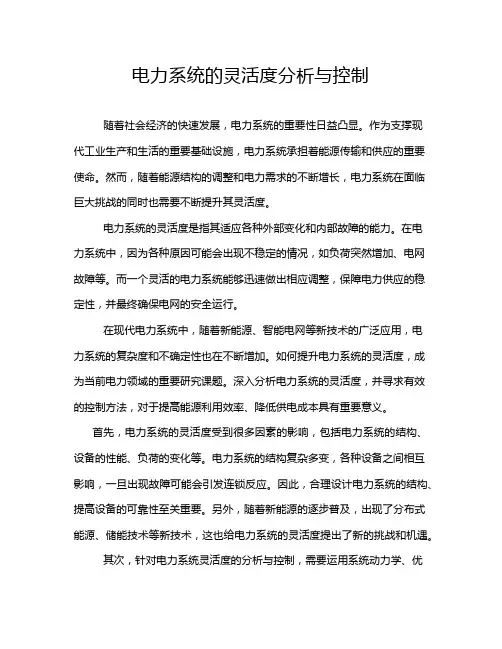 电力系统的灵活度分析与控制

随着社会经济的快速发展，电力系统的重要性日益凸显。作为支撑现代工业生产和生活的重要基础设施，电力系统承担着能源传输和供应的重要使命。然而，随着能源结构的调整和电力需求的不断增长，电力系统在面临巨大挑战的同时也需要不断提升其灵活度。

电力系统的灵活度是指其适应各种外部变化和内部故障的能力。在电力系统中，因为各种原因可能会出现不稳定的情况，如负荷突然增加、电网故障等。而一个灵活的电力系统能够迅速做出相应调整，保障电力供应的稳定性，并最终确保电网的安全运行。

在现代电力系统中，随着新能源、智能电网等新技术的广泛应用，电力系统的复杂度和不确定性也在不断增加。如何提升电力系统的灵活度，成为当前电力领域的重要研究课题。深入分析电力系统的灵活度，并寻求有效的控制方法，对于提高能源利用效率、降低供电成本具有重要意义。

首先，电力系统的灵活度受到很多因素的影响，包括电力系统的结构、设备的性能、负荷的变化等。电力系统的结构复杂多变，各种设备之间相互影响，一旦出现故障可能会引发连锁反应。因此，合理设计电力系统的结构、提高设备的可靠性至关重要。另外，随着新能源的逐步普及，出现了分布式能源、储能技术等新技术，这也给电力系统的灵活度提出了新的挑战和机遇。

其次，针对电力系统灵活度的分析与控制，需要运用系统动力学、优